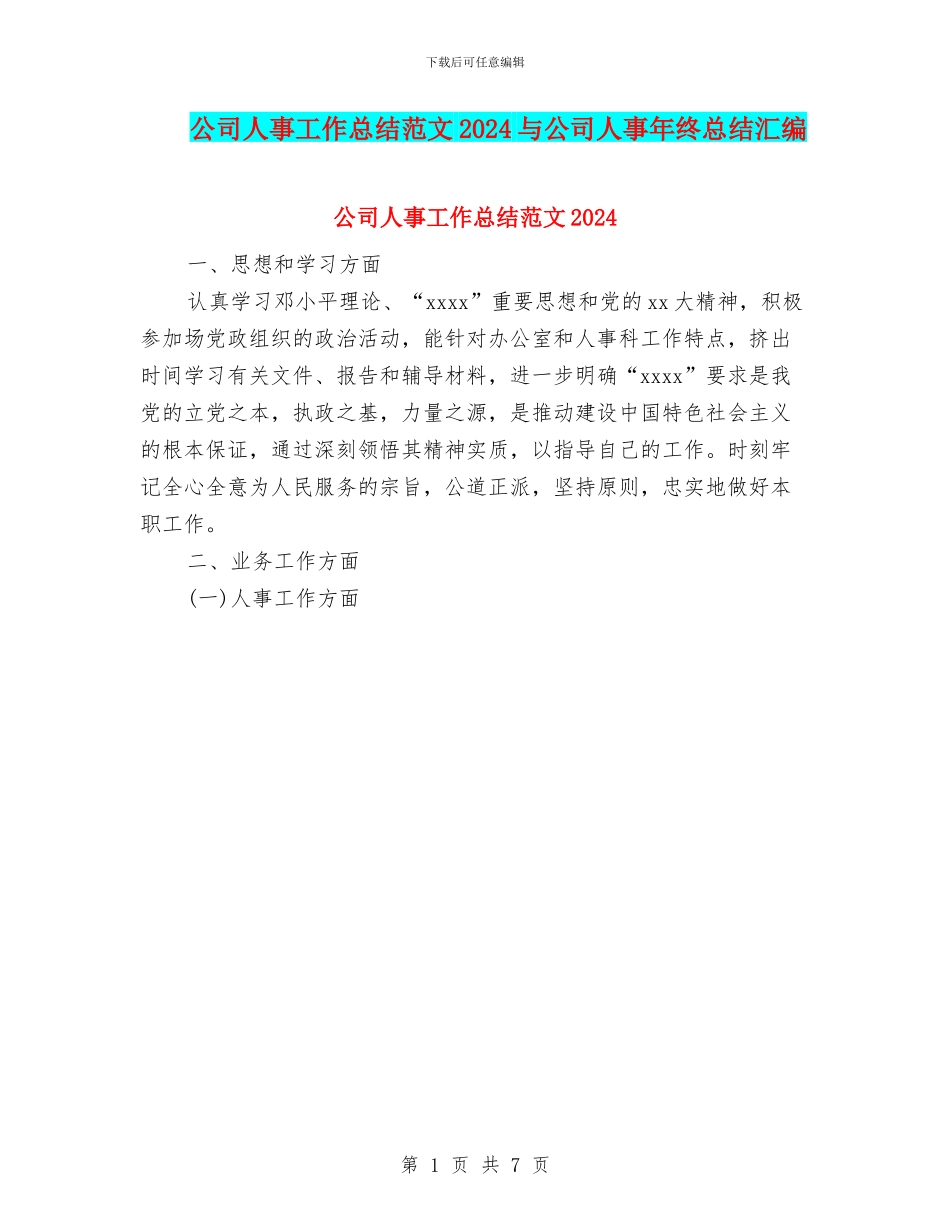 下载后可任意编辑

公司人事工作总结范文2024与公司人事年终总结汇编

公司人事工作总结范文2024

一、思想和学习方面

认真学习邓小平理论、“xxxx”重要思想和党的xx大精神，积极参加场党政组织的政治活动，能针对办公室和人事科工作特点，挤出时间学习有关文件、报告和辅导材料，进一步明确“xxxx”要求是我党的立党之本，执政之基，力量之源，是推动建设中国特色社会主义的根本保证，通过深刻领悟其精神实质，以指导自己的工作。时刻牢记全心全意为人民服务的宗旨，公道正派，坚持原则，忠实地做好本职工作。

二、业务工作方面

(一)人事工作方面

第 1 页 共 7 页